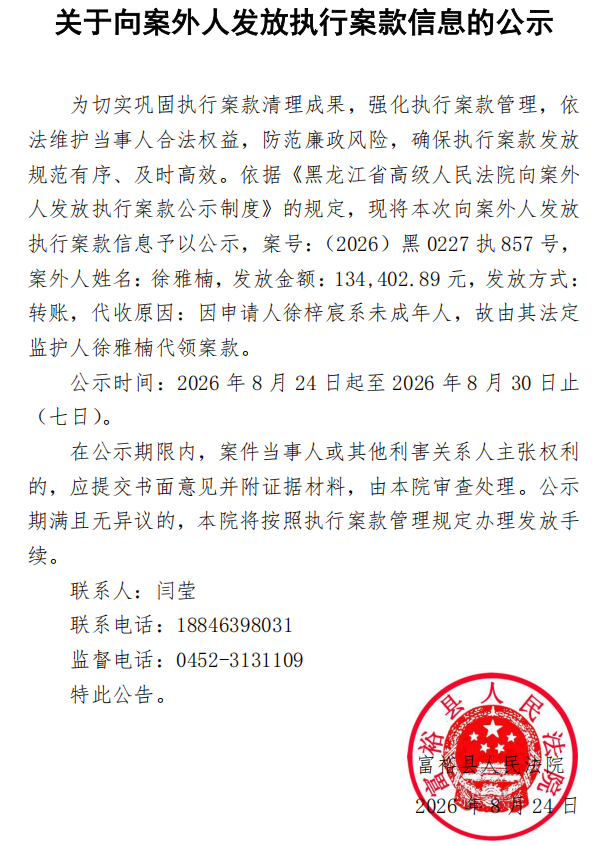 关于向案外人发放执行案款信息的公示

为切实巩固执行案款清理成果，强化执行案款管理，依法维护当事人合法权益，防范廉政风险，确保执行案款发放规范有序、及时高效。依据《黑龙江省高级人民法院向案外人发放执行案款公示制度》的规定，现将本次向案外人发放执行案款信息予以公示，案号：（2026）黑 0227 执 857 号，案外人姓名：徐雅楠，发放金额：134,402.89 元，发放方式：转账，代收原因：因申请人徐梓宸系未成年人，故由其法定监护人徐雅楠代领案款。

公示时间：2026 年 8 月 24 日起至 2026 年 8 月 30 日止（七日）。

在公示期限内，案件当事人或其他利害关系人主张权利的，应提交书面意见并附证据材料，由本院审查处理。公示期满且无异议的，本院将按照执行案款管理规定办理发放手续。

联系人：闫莹

联系电话：18846398031

监督电话：0452-3131109

特此公告。

富裕县人民法院

富裕县人民法院

2026 年 8 月 24 日